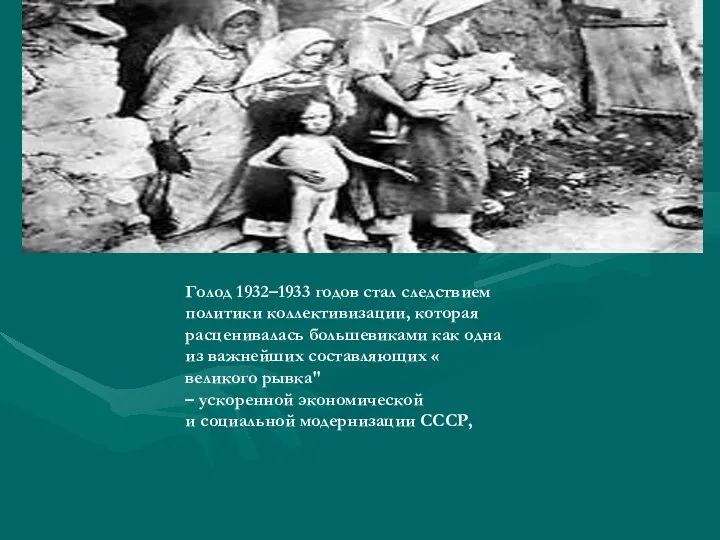 Голод 1932–1933 годов стал следствием политики коллективизации, которая расценивалась большевиками как одна из важнейших составляющих « великого рывка"
– ускоренной экономической
и социальной модернизации СССР,